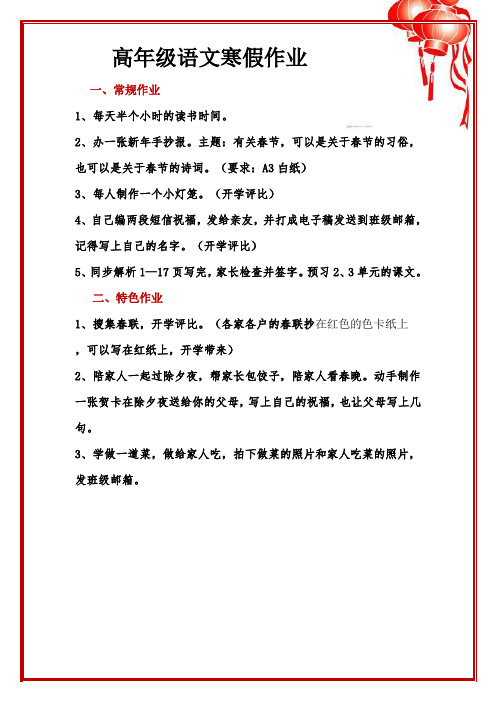 高年级语文寒假作业

一、常规作业

1、每天半个小时的读书时间。

2、办一张新年手抄报。主题：有关春节，可以是关于春节的习俗，也可以是关于春节的诗词。（要求：A3 白纸）

3、每人制作一个小灯笼。（开学评比）

4、自己编两段短信祝福，发给亲友，并打成电子稿发送到班级邮箱，记得写上自己的名字。（开学评比）

5、同步解析 1—17 页写完，家长检查并签字。预习 2、3 单元的课文。

二、特色作业

1、搜集春联，开学评比。（各家各户的春联抄在红色的色卡纸上，可以写在红纸上，开学带来）

2、陪家人一起过除夕夜，帮家长包饺子，陪家人看春晚。动手制作一张贺卡在除夕夜送给你的父母，写上自己的祝福，也让父母写上几句。

3、学做一道菜，做给家人吃，拍下做菜的照片和家人吃菜的照片，发班级邮箱。